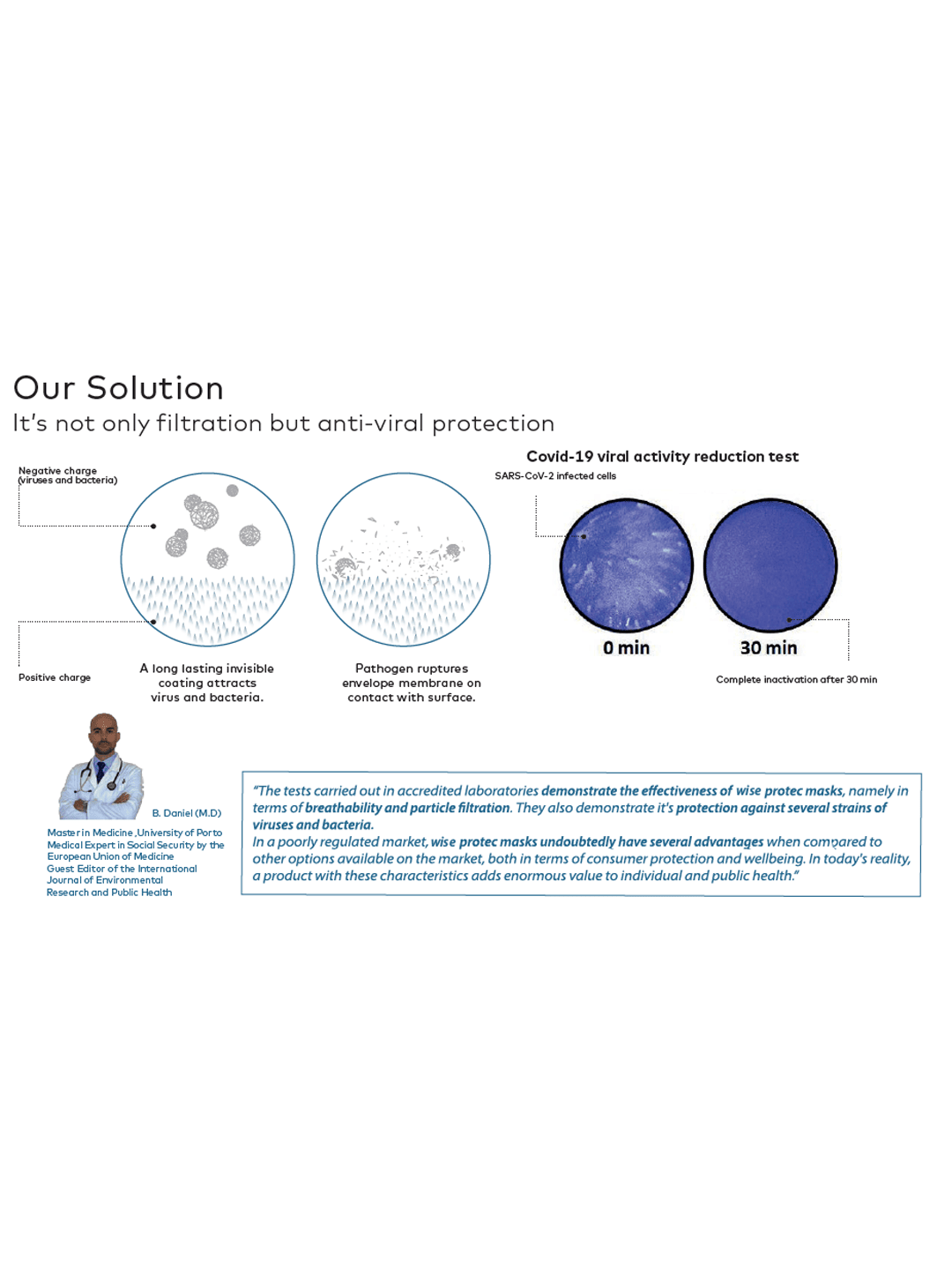 Our Solution

It's not only filtration but anti-viral protection

Negative charge (viruses and bacteria)

Positive charge

A long lasting invisible coating attracts virus and bacteria.

Pathogen ruptures envelope membrane on contact with surface.

Covid-19 viral activity reduction test

SARS-CoV-2 infected cells

0 min

30 min

Complete inactivation after 30 min

B. Daniel (M.D)

Master in Medicine ,University of Porto
Medical Expert in Social Security by the European Union of Medicine
Guest Editor of the International Journal of Environmental Research and Public Health

"The tests carried out in accredited laboratories demonstrate the effectiveness of wise protec masks, namely in terms of breathability and particle filtration. They also demonstrate it's protection against several strains of viruses and bacteria.
In a poorly regulated market, wise protec masks undoubtedly have several advantages when compared to other options available on the market, both in terms of consumer protection and wellbeing. In today's reality, a product with these characteristics adds enormous value to individual and public health."